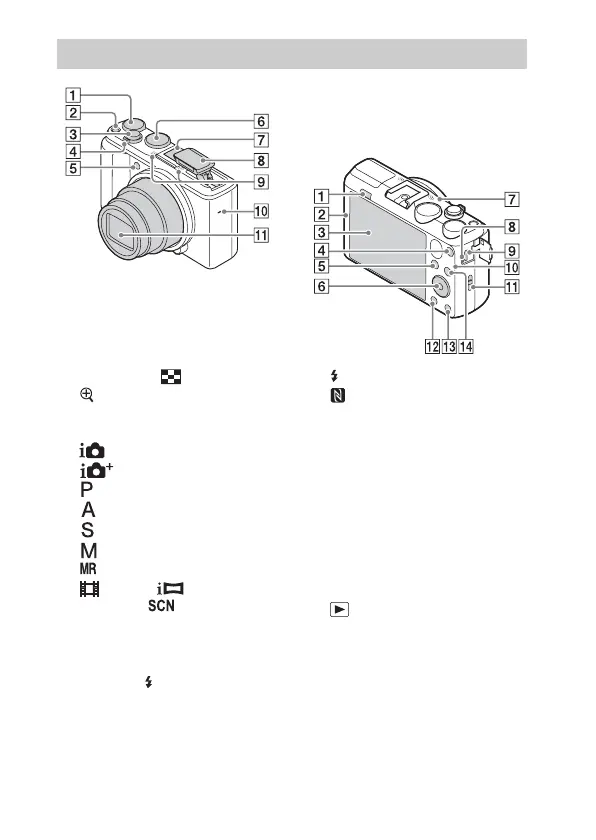 1
2
3
4
5
6
7
8
9
10
11

1
2
3
4
5
6
7
8
9
10
11
12
13
14

P
A
S
M
MR
SCN